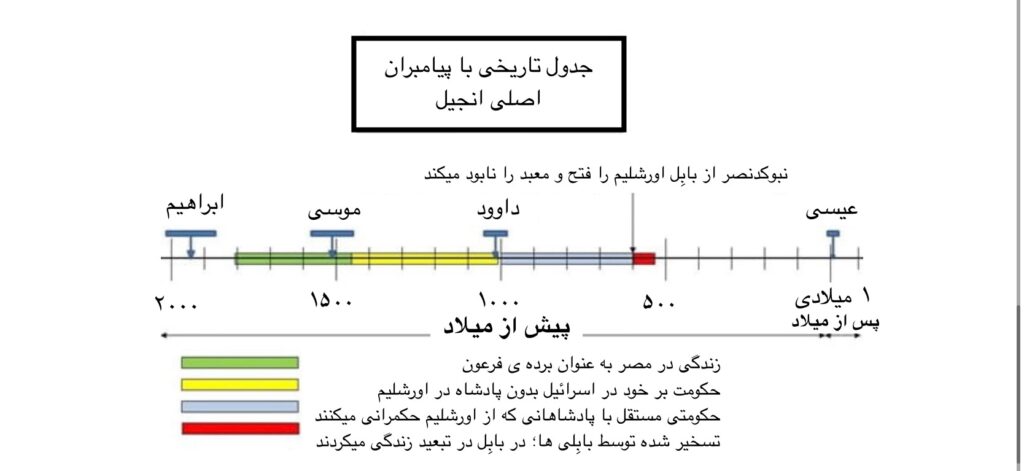 جدول تاریخی با پیامبران اصلی انجیل

نبوکدنصر از بابِل اورشلیم را فتح و معبد را نابود میکند

ابراهیم
موسی
داوود
عیسی

۲۰۰۰
۱۵۰۰
۱۰۰۰
۵۰۰
۱ میلادی

پیش از میلاد
پس از میلاد

زندگی در مصر به عنوان برده ی فرعون
حکومت بر خود در اسرائیل بدون پادشاه در اورشلیم
حکومتی مستقل با پادشاهانی که از اورشلیم حکمرانی میکنند
تسخیر شده توسط بابِلی ها؛ در بابِل در تبعید زندگی میکردند